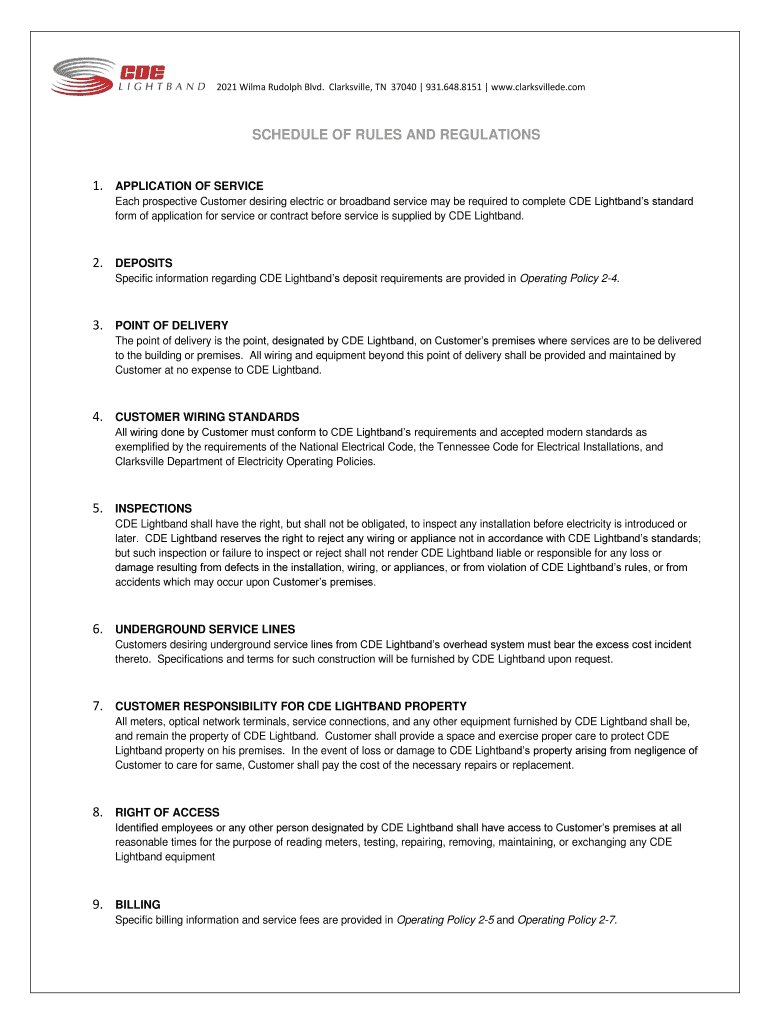 CDE LIGHTBAND 2021 Wilma Rudolph Blvd. Clarksville, TN 37040 | 931.648.8151 | www.clarksvillede.com

SCHEDULE OF RULES AND REGULATIONS

1. APPLICATION OF SERVICE
Each prospective Customer desiring electric or broadband service may be required to complete CDE Lightband's standard form of application for service or contract before service is supplied by CDE Lightband.

2. DEPOSITS
Specific information regarding CDE Lightband's deposit requirements are provided in Operating Policy 2-4.

3. POINT OF DELIVERY
The point of delivery is the point, designated by CDE Lightband, on Customer's premises where services are to be delivered to the building or premises. All wiring and equipment beyond this point of delivery shall be provided and maintained by Customer at no expense to CDE Lightband.

4. CUSTOMER WIRING STANDARDS
All wiring done by Customer must conform to CDE Lightband's requirements and accepted modern standards as exemplified by the requirements of the National Electrical Code, the Tennessee Code for Electrical Installations, and Clarksville Department of Electricity Operating Policies.

5. INSPECTIONS
CDE Lightband shall have the right, but shall not be obligated, to inspect any installation before electricity is introduced or later. CDE Lightband reserves the right to reject any wiring or appliance not in accordance with CDE Lightband's standards; but such inspection or failure to inspect or reject shall not render CDE Lightband liable or responsible for any loss or damage resulting from defects in the installation, wiring, or appliances, or from violation of CDE Lightband's rules, or from accidents which may occur upon Customer's premises.

6. UNDERGROUND SERVICE LINES
Customers desiring underground service lines from CDE Lightband's overhead system must bear the excess cost incident thereto. Specifications and terms for such construction will be furnished by CDE Lightband upon request.

7. CUSTOMER RESPONSIBILITY FOR CDE LIGHTBAND PROPERTY
All meters, optical network terminals, service connections, and any other equipment furnished by CDE Lightband shall be, and remain the property of CDE Lightband. Customer shall provide a space and exercise proper care to protect CDE Lightband property on his premises. In the event of loss or damage to CDE Lightband's property arising from negligence of Customer to care for same, Customer shall pay the cost of the necessary repairs or replacement.

8. RIGHT OF ACCESS
Identified employees or any other person designated by CDE Lightband shall have access to Customer's premises at all reasonable times for the purpose of reading meters, testing, repairing, removing, maintaining, or exchanging any CDE Lightband equipment

9. BILLING
Specific billing information and service fees are provided in Operating Policy 2-5 and Operating Policy 2-7.